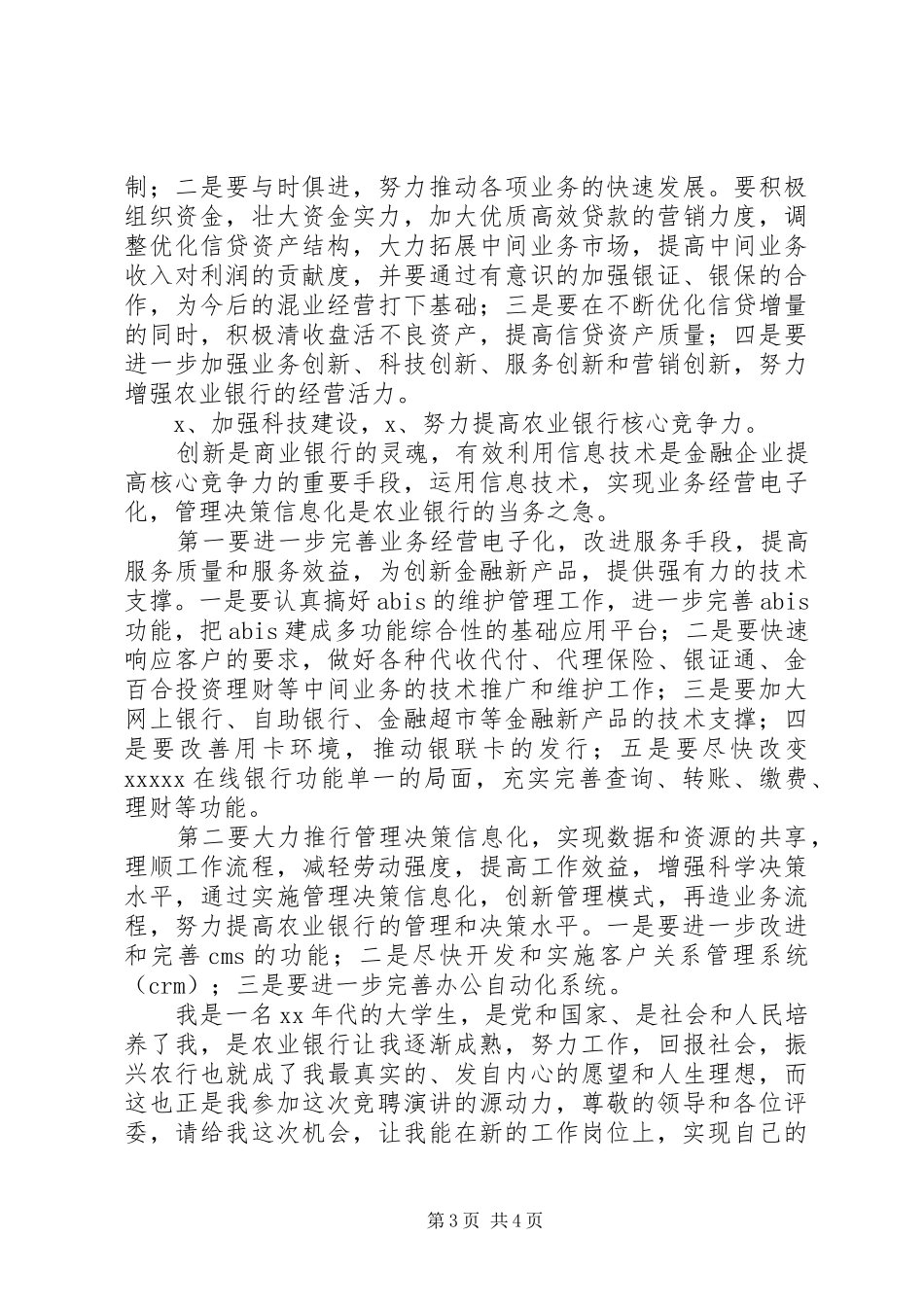 制；二是要与时俱进，努力推动各项业务的快速发展。要积极组织资金，壮大资金实力，加大优质高效贷款的营销力度，调整优化信贷资产结构，大力拓展中间业务市场，提高中间业务收入对利润的贡献度，并要通过有意识的加强银证、银保的合作，为今后的混业经营打下基础；三是要在不断优化信贷增量的同时，积极清收盘活不良资产，提高信贷资产质量；四是要进一步加强业务创新、科技创新、服务创新和营销创新，努力增强农业银行的经营活力。

x、加强科技建设，x、努力提高农业银行核心竞争力。

创新是商业银行的灵魂，有效利用信息技术是金融企业提高核心竞争力的重要手段，运用信息技术，实现业务经营电子化，管理决策信息化是农业银行的当务之急。

第一要进一步完善业务经营电子化，改进服务手段，提高服务质量和服务效益，为创新金融新产品，提供强有力的技术支撑。一是要认真搞好abis的维护管理工作，进一步完善abis功能，把abis建成多功能综合性的基础应用平台；二是要快速响应客户的要求，做好各种代收代付、代理保险、银证通、金百合投资理财等中间业务的技术推广和维护工作；三是要加大网上银行、自助银行、金融超市等金融新产品的技术支撑；四是要改善用卡环境，推动银联卡的发行；五是要尽快改变xxxxx在线银行功能单一的局面，充实完善查询、转账、缴费、理财等功能。

第二要大力推行管理决策信息化，实现数据和资源的共享，理顺工作流程，减轻劳动强度，提高工作效益，增强科学决策水平，通过实施管理决策信息化，创新管理模式，再造业务流程，努力提高农业银行的管理和决策水平。一是要进一步改进和完善cms的功能；二是尽快开发和实施客户关系管理系统（crm）；三是要进一步完善办公自动化系统。

我是一名xx年代的大学生，是党和国家、是社会和人民培养了我，是农业银行让我逐渐成熟，努力工作，回报社会，振兴农行也就成了我最真实的、发自内心的愿望和人生理想，而这也正是我参加这次竞聘演讲的源动力，尊敬的领导和各位评委，请给我这次机会，让我能在新的工作岗位上，实现自己的

第3页 共4页